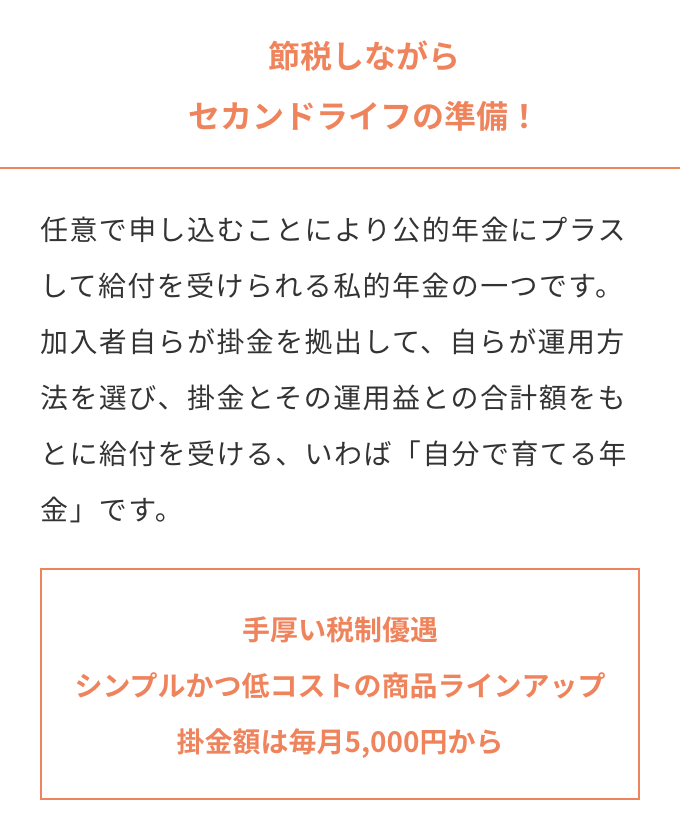 節税しながら
セカンドライフの準備！

任意で申し込むことにより公的年金にプラスして給付を受けられる私的年金の一つです。加入者自らが掛金を拠出して、自らが運用方法を選び、掛金とその運用益との合計額をもとに給付を受ける、いわば「自分で育てる年金」です。

手厚い税制優遇
シンプルかつ低コストの商品ラインアップ
掛金額は毎月5,000円から